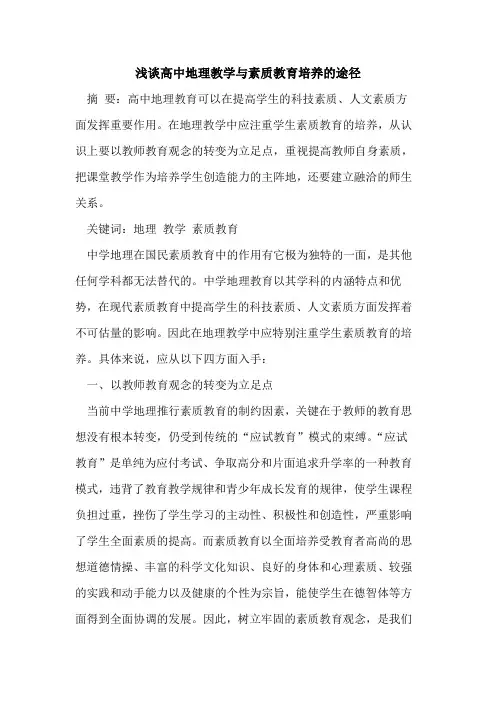 浅谈高中地理教学与素质教育培养的途径

摘 要：高中地理教育可以在提高学生的科技素质、人文素质方面发挥重要作用。在地理教学中应注重学生素质教育的培养，从认识上要以教师教育观念的转变为立足点，重视提高教师自身素质，把课堂教学作为培养学生创造能力的主阵地，还要建立融洽的师生关系。

关键词：地理 教学 素质教育

中学地理在国民素质教育中的作用有它极为独特的一面，是其他任何学科都无法替代的。中学地理教育以其学科的内涵特点和优势，在现代素质教育中提高学生的科技素质、人文素质方面发挥着不可估量的影响。因此在地理教学中应特别注重学生素质教育的培养。具体来说，应从以下四方面入手：

一、以教师教育观念的转变为立足点

当前中学地理推行素质教育的制约因素，关键在于教师的教育思想没有根本转变，仍受到传统的“应试教育”模式的束缚。“应试教育”是单纯为应付考试、争取高分和片面追求升学率的一种教育模式，违背了教育教学规律和青少年成长发育的规律，使学生课程负担过重，挫伤了学生学习的主动性、积极性和创造性，严重影响了学生全面素质的提高。而素质教育以全面培养受教育者高尚的思想道德情操、丰富的科学文化知识、良好的身体和心理素质、较强的实践和动手能力以及健康的个性为宗旨，能使学生在德智体等方面得到全面协调的发展。因此，树立牢固的素质教育观念，是我们